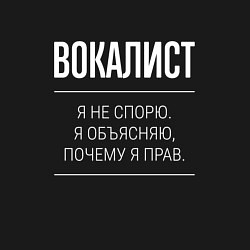 ВОКАЛИСТ

Я НЕ СПОРЮ. Я ОБЪЯСНЯЮ, ПОЧЕМУ Я ПРАВ.